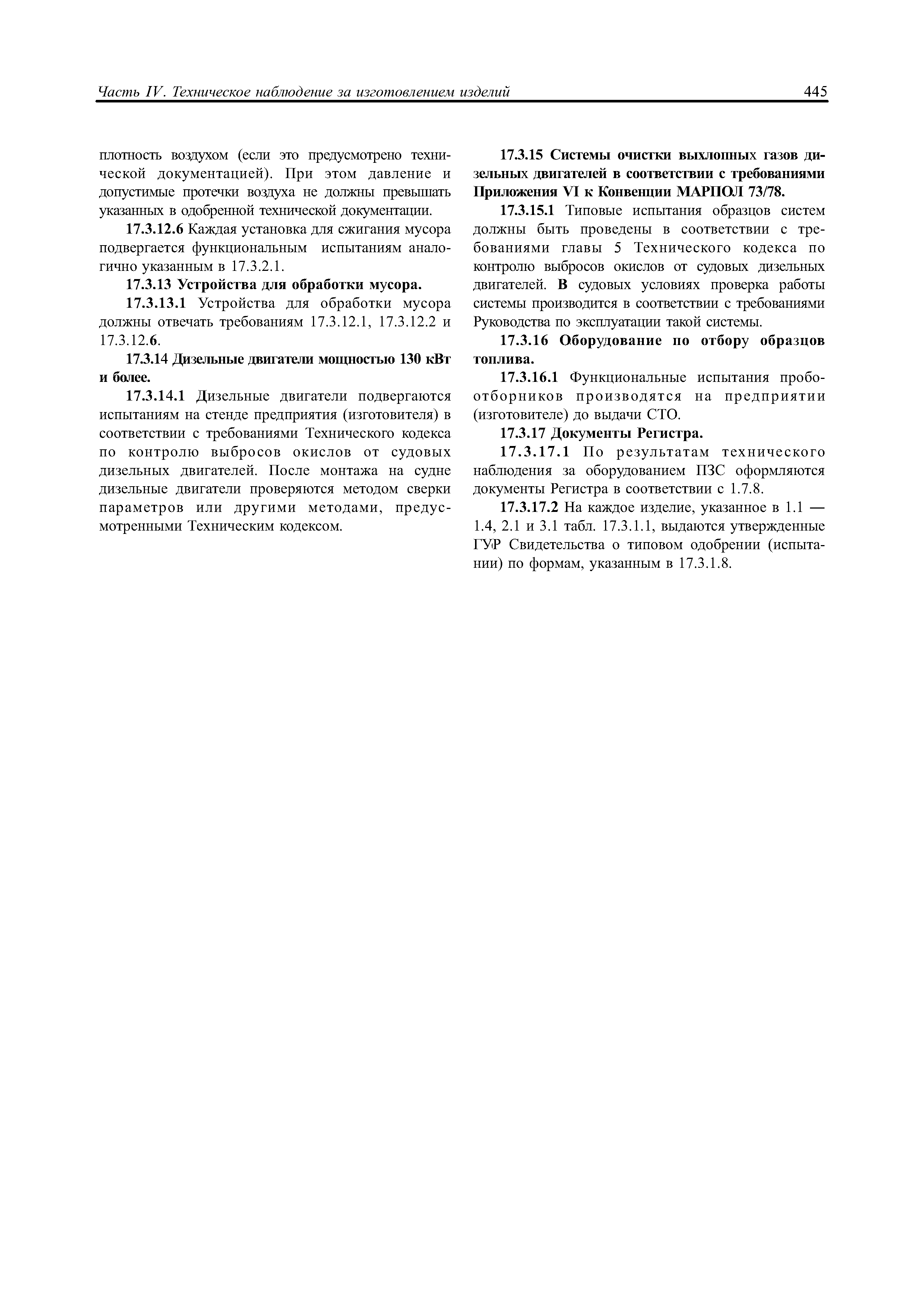 Часть IV. Техническое наблюдение за изготовлением изделий 445

плотность воздухом (если это предусмотрено технической документацией). При этом давление и допустимые протечки воздуха не должны превышать указанных в одобренной технической документации.

17.3.12.6 Каждая установка для сжигания мусора подвергается функциональным испытаниям аналогично указанным в 17.3.2.1.

17.3.13 Устройства для обработки мусора.

17.3.13.1 Устройства для обработки мусора должны отвечать требованиям 17.3.12.1, 17.3.12.2 и 17.3.12.6.

17.3.14 Дизельные двигатели мощностью 130 кВт и более.

17.3.14.1 Дизельные двигатели подвергаются испытаниям на стенде предприятия (изготовителя) в соответствии с требованиями Технического кодекса по контролю выбросов окислов от судовых дизельных двигателей. После монтажа на судне дизельные двигатели проверяются методом сверки параметров или другими методами, предусмотренными Техническим кодексом.

17.3.15 Системы очистки выхлопных газов дизельных двигателей в соответствии с требованиями Приложения VI к Конвенции МАРПОЛ 73/78.

17.3.15.1 Типовые испытания образцов систем должны быть проведены в соответствии с требованиями главы 5 Технического кодекса по контролю выбросов окислов от судовых дизельных двигателей. В судовых условиях проверка работы системы производится в соответствии с требованиями Руководства по эксплуатации такой системы.

17.3.16 Оборудование по отбору образцов топлива.

17.3.16.1 Функциональные испытания пробоотборников производятся на предприятии (изготовителе) до выдачи СТО.

17.3.17 Документы Регистра.

17.3.17.1 По результатам технического наблюдения за оборудованием ПЗС оформляются документы Регистра в соответствии с 1.7.8.

17.3.17.2 На каждое изделие, указанное в 1.1 — 1.4, 2.1 и 3.1 табл. 17.3.1.1, выдаются утвержденные ГУР Свидетельства о типовом одобрении (испытании) по формам, указанным в 17.3.1.8.